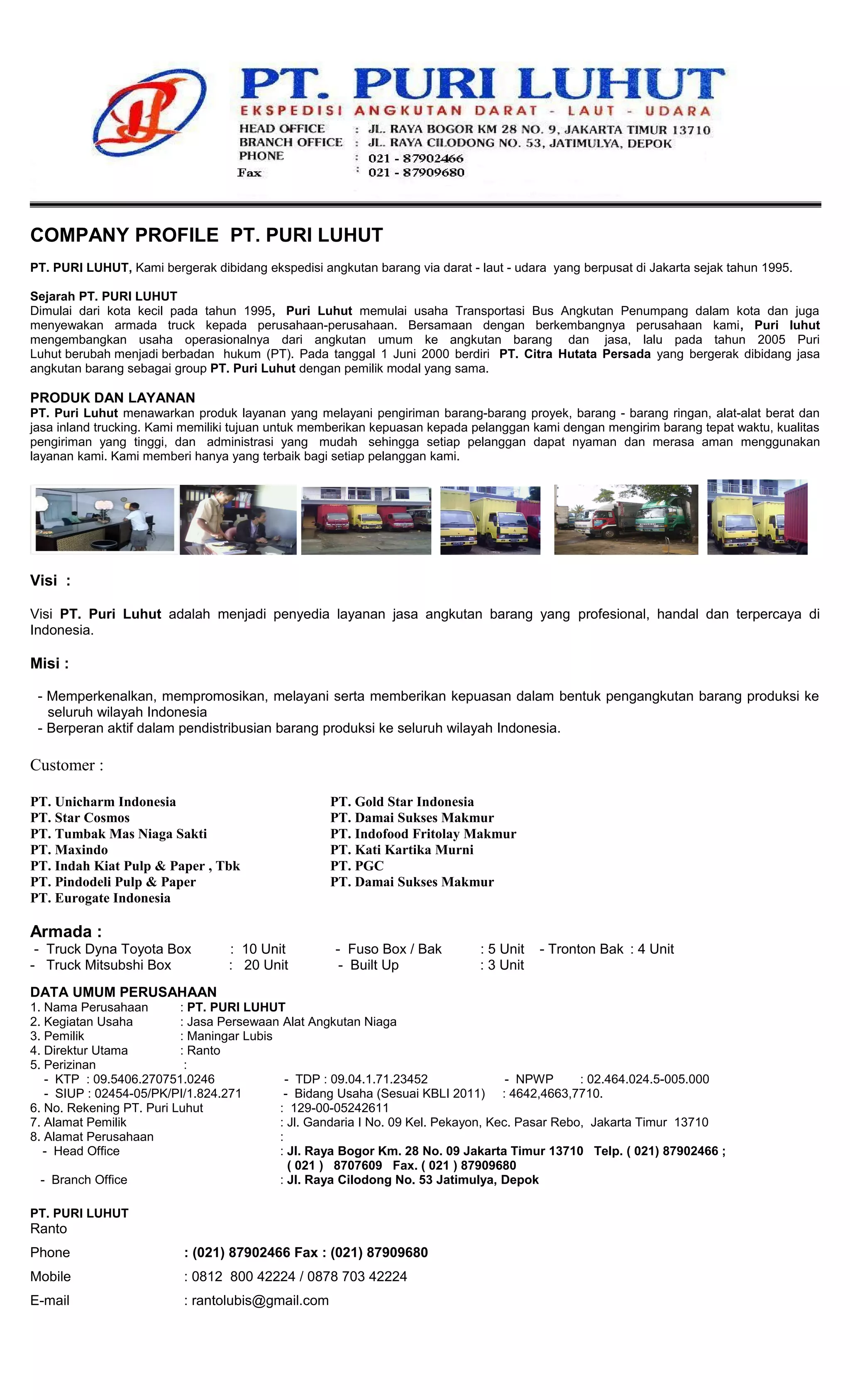 PT. PURI LUHUT
EKSPEDISI ANGKUTAN DARAT - LAUT - UDARA
HEAD OFFICE : JL. RAYA BOGOR KM 28 NO. 9, JAKARTA TIMUR 13710
BRANCH OFFICE : JL. RAYA CILODONG NO. 53, JATIMULYA, DEPOK
PHONE : 021 - 87902466
Fax : 021 - 87909680

COMPANY PROFILE PT. PURI LUHUT

PT. PURI LUHUT, Kami bergerak dibidang ekspedisi angkutan barang via darat - laut - udara yang berpusat di Jakarta sejak tahun 1995.

Sejarah PT. PURI LUHUT
Dimulai dari kota kecil pada tahun 1995, Puri Luhut memulai usaha Transportasi Bus Angkutan Penumpang dalam kota dan juga menyewakan armada truck kepada perusahaan-perusahaan. Bersamaan dengan berkembangnya perusahaan kami, Puri luhut mengembangkan usaha operasionalnya dari angkutan umum ke angkutan barang dan jasa, lalu pada tahun 2005 Puri Luhut berubah menjadi berbadan hukum (PT). Pada tanggal 1 Juni 2000 berdiri PT. Citra Hutata Persada yang bergerak dibidang jasa angkutan barang sebagai group PT. Puri Luhut dengan pemilik modal yang sama.

PRODUK DAN LAYANAN
PT. Puri Luhut menawarkan produk layanan yang melayani pengiriman barang-barang proyek, barang - barang ringan, alat-alat berat dan jasa inland trucking. Kami memiliki tujuan untuk memberikan kepuasan kepada pelanggan kami dengan mengirim barang tepat waktu, kualitas pengiriman yang tinggi, dan administrasi yang mudah sehingga setiap pelanggan dapat nyaman dan merasa aman menggunakan layanan kami. Kami memberi hanya yang terbaik bagi setiap pelanggan kami.

Visi :

Visi PT. Puri Luhut adalah menjadi penyedia layanan jasa angkutan barang yang profesional, handal dan terpercaya di Indonesia.

Misi :

- Memperkenalkan, mempromosikan, melayani serta memberikan kepuasan dalam bentuk pengangkutan barang produksi ke seluruh wilayah Indonesia
- Berperan aktif dalam pendistribusian barang produksi ke seluruh wilayah Indonesia.

Customer :

PT. Unicharm Indonesia
PT. Star Cosmos
PT. Tumbak Mas Niaga Sakti
PT. Maxindo
PT. Indah Kiat Pulp & Paper , Tbk
PT. Pindodeli Pulp & Paper
PT. Eurogate Indonesia

PT. Gold Star Indonesia
PT. Damai Sukses Makmur
PT. Indofood Fritolay Makmur
PT. Kati Kartika Murni
PT. PGC
PT. Damai Sukses Makmur

Armada :
- Truck Dyna Toyota Box : 10 Unit - Fuso Box / Bak : 5 Unit - Tronton Bak : 4 Unit
- Truck Mitsubshi Box : 20 Unit - Built Up : 3 Unit

DATA UMUM PERUSAHAAN
1. Nama Perusahaan : PT. PURI LUHUT
2. Kegiatan Usaha : Jasa Persewaan Alat Angkutan Niaga
3. Pemilik : Maningar Lubis
4. Direktur Utama : Ranto
5. Perizinan :
- KTP : 09.5406.270751.0246 - TDP : 09.04.1.71.23452 - NPWP : 02.464.024.5-005.000
- SIUP : 02454-05/PK/PI/1.824.271 - Bidang Usaha (Sesuai KBLI 2011) : 4642,4663,7710.
6. No. Rekening PT. Puri Luhut : 129-00-05242611
7. Alamat Pemilik : Jl. Gandaria I No. 09 Kel. Pekayon, Kec. Pasar Rebo, Jakarta Timur 13710
8. Alamat Perusahaan :
- Head Office : Jl. Raya Bogor Km. 28 No. 09 Jakarta Timur 13710 Telp. ( 021) 87902466 ; ( 021 ) 8707609 Fax. ( 021 ) 87909680
- Branch Office : Jl. Raya Cilodong No. 53 Jatimulya, Depok

PT. PURI LUHUT
Ranto
Phone : (021) 87902466 Fax : (021) 87909680
Mobile : 0812 800 42224 / 0878 703 42224
E-mail : rantolubis@gmail.com